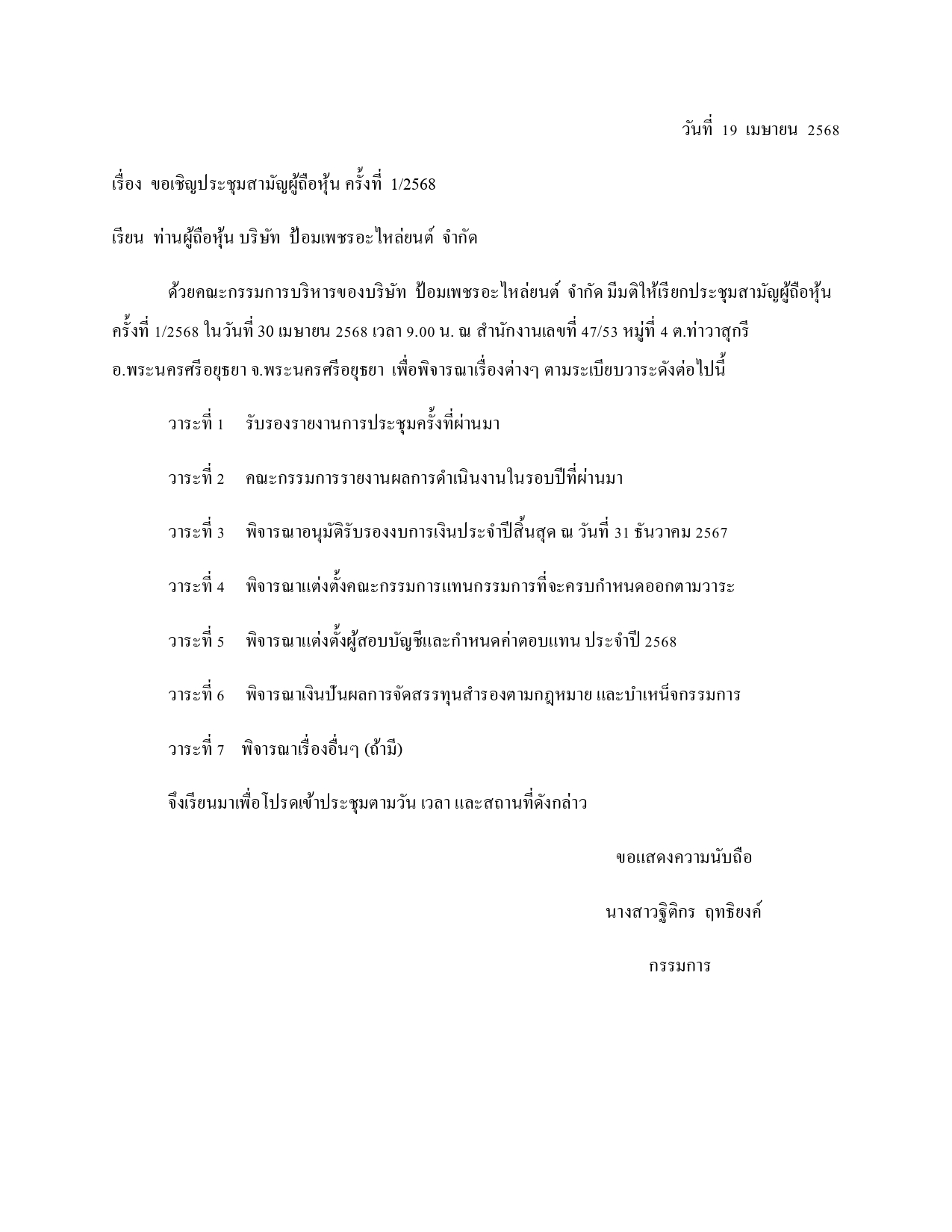 วันที่ 19 เมษายน 2568

เรื่อง ขอเชิญประชุมสามัญผู้ถือหุ้น ครั้งที่ 1/2568

เรียน ท่านผู้ถือหุ้น บริษัท ป้อมเพชรอะไหล่ยนต์ จำกัด

ด้วยคณะกรรมการบริหารของบริษัท ป้อมเพชรอะไหล่ยนต์ จำกัด มีมติให้เรียกประชุมสามัญผู้ถือหุ้นครั้งที่ 1/2568 ในวันที่ 30 เมษายน 2568 เวลา 9.00 น. ณ สำนักงานเลขที่ 47/53 หมู่ที่ 4 ต.ท่าวาสุกรี อ.พระนครศรีอยุธยา จ.พระนครศรีอยุธยา เพื่อพิจารณาเรื่องต่างๆ ตามระเบียบวาระดังต่อไปนี้

วาระที่ 1 รับรองรายงานการประชุมครั้งที่ผ่านมา

วาระที่ 2 คณะกรรมการรายงานผลการดำเนินงานในรอบปีที่ผ่านมา

วาระที่ 3 พิจารณาอนุมัติรับรองงบการเงินประจำปีสิ้นสุด ณ วันที่ 31 ธันวาคม 2567

วาระที่ 4 พิจารณาแต่งตั้งคณะกรรมการแทนกรรมการที่จะครบกำหนดออกตามวาระ

วาระที่ 5 พิจารณาแต่งตั้งผู้สอบบัญชีและกำหนดค่าตอบแทน ประจำปี 2568

วาระที่ 6 พิจารณาเงินปันผลการจัดสรรทุนสำรองตามกฎหมาย และบำเหน็จกรรมการ

วาระที่ 7 พิจารณาเรื่องอื่นๆ (ถ้ามี)

จึงเรียนมาเพื่อโปรดเข้าประชุมตามวัน เวลา และสถานที่ดังกล่าว

ขอแสดงความนับถือ

นางสาวฐิติกร ฤทธิยงค์

กรรมการ